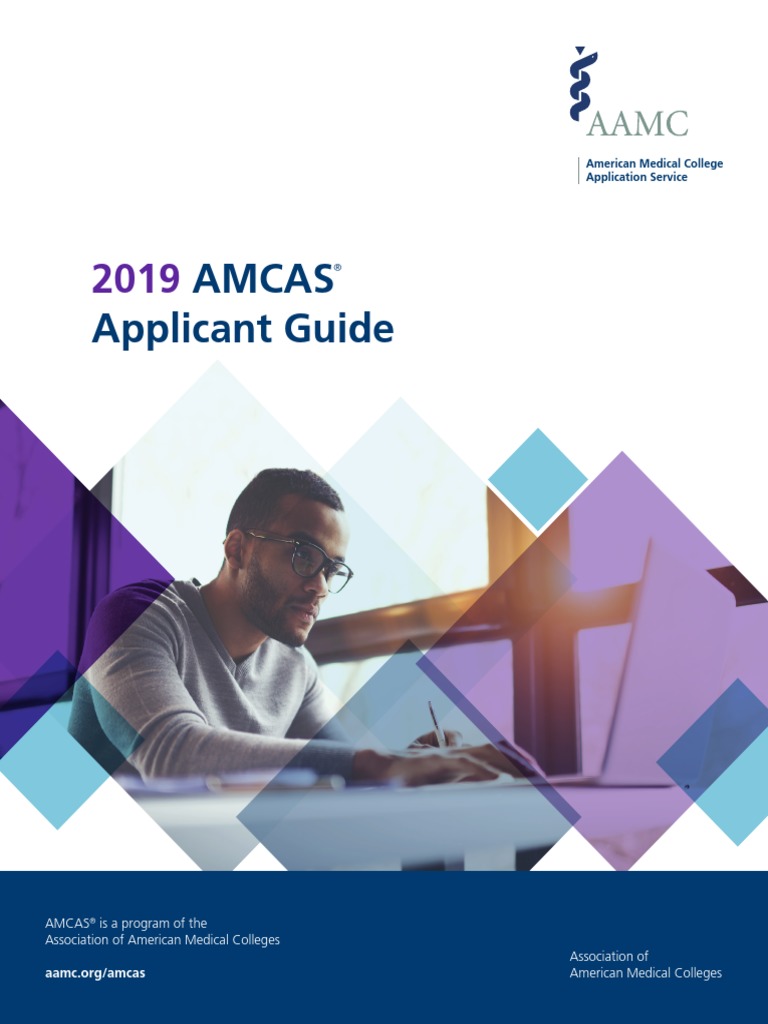 AAMC

American Medical College
Application Service

2019 AMCAS®
Applicant Guide

AMCAS® is a program of the
Association of American Medical Colleges

aamc.org/amcas

Association of
American Medical Colleges